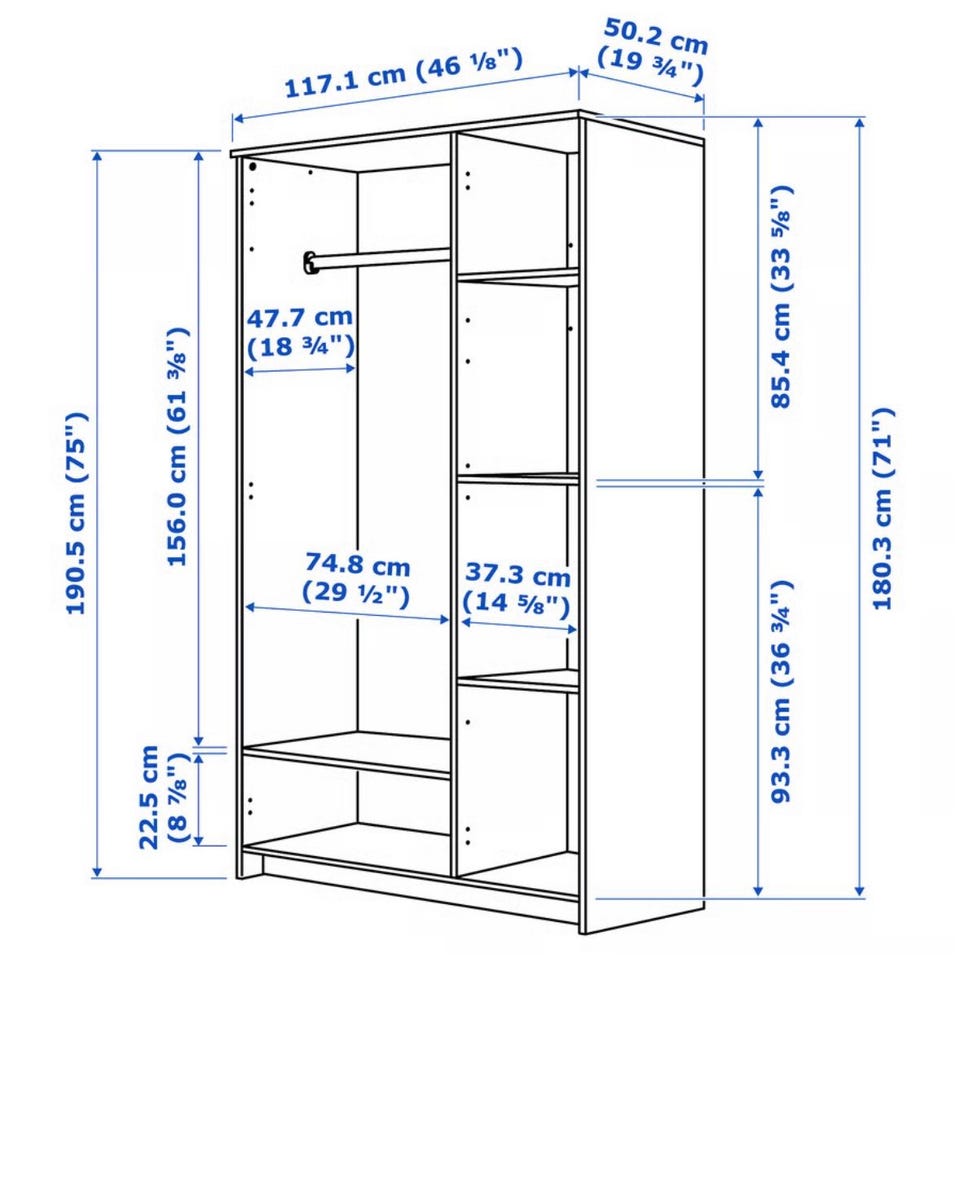 117.1 cm (46 ⅛")

50.2 cm (19 ¾")

190.5 cm (75")

156.0 cm (61 ⅜")

47.7 cm (18 ¾")

85.4 cm (33 ⅝")

180.3 cm (71")

74.8 cm (29 ½")

37.3 cm (14 ⅝")

93.3 cm (36 ¾")

22.5 cm (8 ⅞")